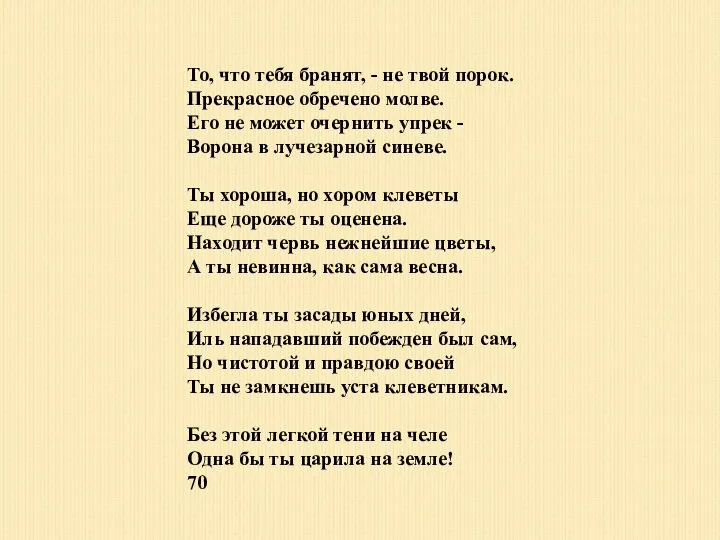 То, что тебя бранят, - не твой порок.
Прекрасное обречено молве.
Его не может очернить упрек -
Ворона в лучезарной синеве.

Ты хороша, но хором клеветы
Еще дороже ты оценена.
Находит червь нежнейшие цветы,
А ты невинна, как сама весна.

Избегла ты засады юных дней,
Иль нападавший побежден был сам,
Но чистотой и правдою своей
Ты не замкнешь уста клеветникам.

Без этой легкой тени на челе
Одна бы ты царила на земле!
70